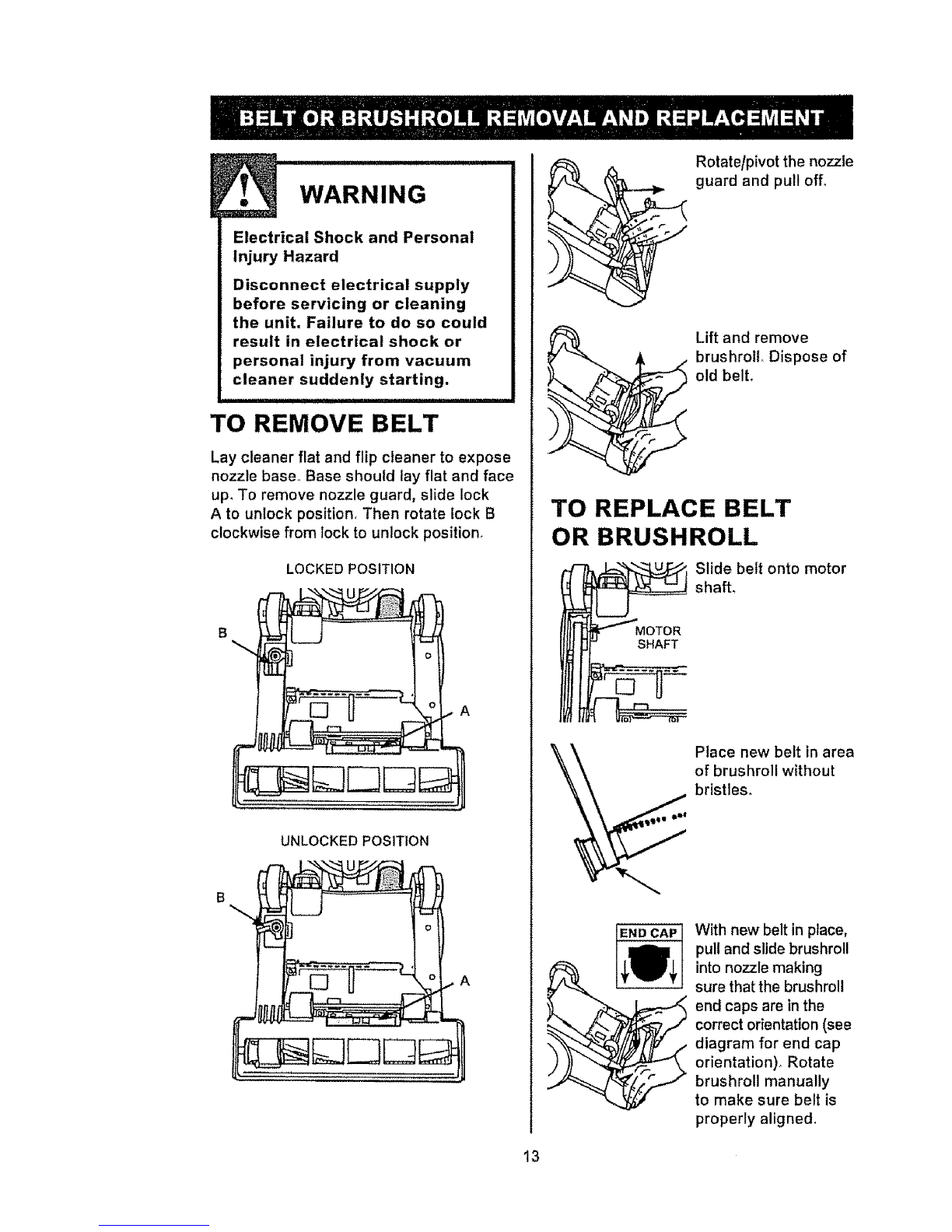 BELT OR BRUSHROLL REMOVAL AND REPLACEMENT

WARNING

Electrical Shock and Personal Injury Hazard

Disconnect electrical supply before servicing or cleaning the unit. Failure to do so could result in electrical shock or personal injury from vacuum cleaner suddenly starting.

TO REMOVE BELT

Lay cleaner flat and flip cleaner to expose nozzle base. Base should lay flat and face up. To remove nozzle guard, slide lock A to unlock position. Then rotate lock B clockwise from lock to unlock position.

LOCKED POSITION

B

A

UNLOCKED POSITION

B

A

Rotate/pivot the nozzle guard and pull off.

Lift and remove brushroll. Dispose of old belt.

TO REPLACE BELT OR BRUSHROLL

Slide belt onto motor shaft.

MOTOR SHAFT

Place new belt in area of brushroll without bristles.

END CAP

With new belt in place, pull and slide brushroll into nozzle making sure that the brushroll end caps are in the correct orientation (see diagram for end cap orientation). Rotate brushroll manually to make sure belt is properly aligned.

13